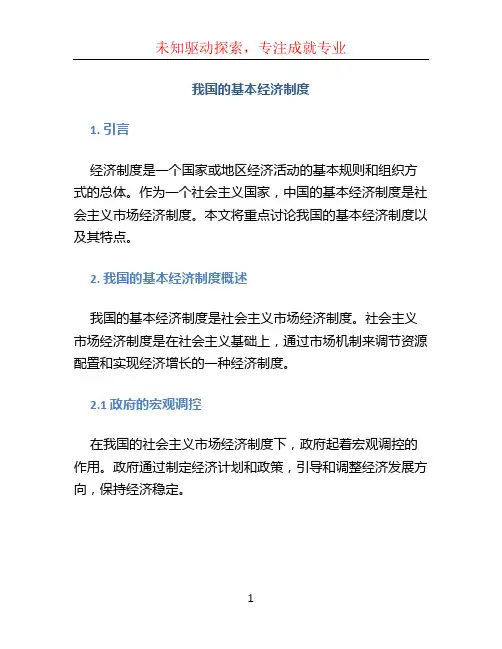 未知驱动探索，专注成就专业

我国的基本经济制度

1. 引言

经济制度是一个国家或地区经济活动的基本规则和组织方式的总体。作为一个社会主义国家，中国的基本经济制度是社会主义市场经济制度。本文将重点讨论我国的基本经济制度以及其特点。

2. 我国的基本经济制度概述

我国的基本经济制度是社会主义市场经济制度。社会主义市场经济制度是在社会主义基础上，通过市场机制来调节资源配置和实现经济增长的一种经济制度。

2.1 政府的宏观调控

在我国的社会主义市场经济制度下，政府起着宏观调控的作用。政府通过制定经济计划和政策，引导和调整经济发展方向，保持经济稳定。

1